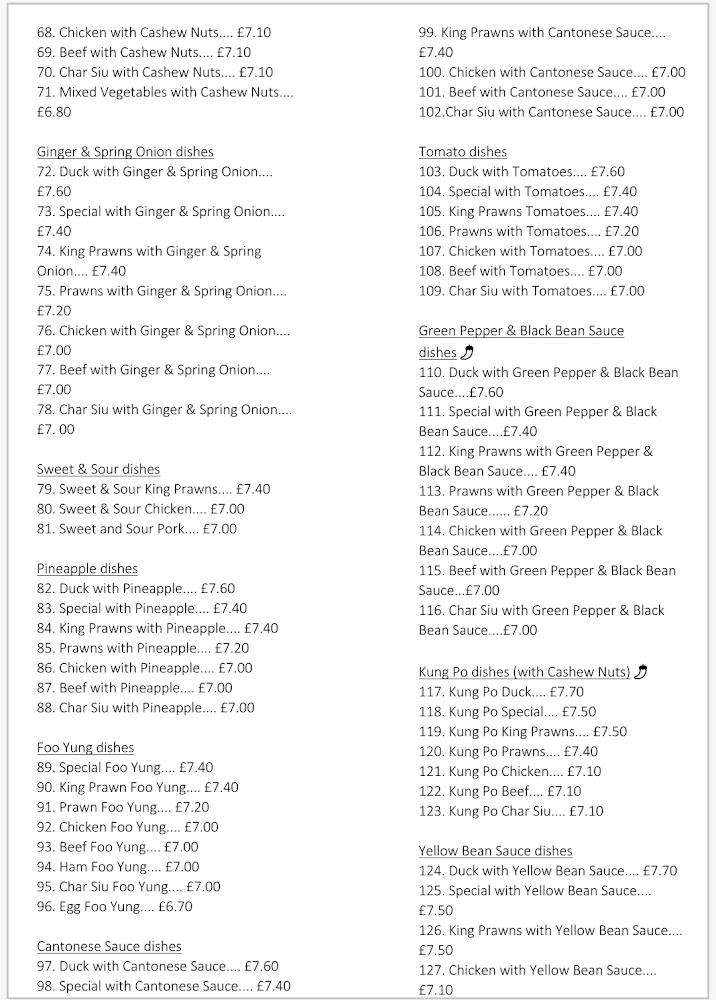 68. Chicken with Cashew Nuts.... £7.10
69. Beef with Cashew Nuts.... £7.10
70. Char Siu with Cashew Nuts.... £7.10
71. Mixed Vegetables with Cashew Nuts.... £6.80

Ginger & Spring Onion dishes
72. Duck with Ginger & Spring Onion.... £7.60
73. Special with Ginger & Spring Onion.... £7.40
74. King Prawns with Ginger & Spring Onion.... £7.40
75. Prawns with Ginger & Spring Onion.... £7.20
76. Chicken with Ginger & Spring Onion.... £7.00
77. Beef with Ginger & Spring Onion.... £7.00
78. Char Siu with Ginger & Spring Onion.... £7. 00

Sweet & Sour dishes
79. Sweet & Sour King Prawns.... £7.40
80. Sweet & Sour Chicken.... £7.00
81. Sweet and Sour Pork.... £7.00

Pineapple dishes
82. Duck with Pineapple.... £7.60
83. Special with Pineapple.... £7.40
84. King Prawns with Pineapple.... £7.40
85. Prawns with Pineapple.... £7.20
86. Chicken with Pineapple.... £7.00
87. Beef with Pineapple.... £7.00
88. Char Siu with Pineapple.... £7.00

Foo Yung dishes
89. Special Foo Yung.... £7.40
90. King Prawn Foo Yung.... £7.40
91. Prawn Foo Yung.... £7.20
92. Chicken Foo Yung.... £7.00
93. Beef Foo Yung.... £7.00
94. Ham Foo Yung.... £7.00
95. Char Siu Foo Yung.... £7.00
96. Egg Foo Yung.... £6.70

Cantonese Sauce dishes
97. Duck with Cantonese Sauce.... £7.60
98. Special with Cantonese Sauce.... £7.40
99. King Prawns with Cantonese Sauce.... £7.40
100. Chicken with Cantonese Sauce.... £7.00
101. Beef with Cantonese Sauce.... £7.00
102.Char Siu with Cantonese Sauce.... £7.00

Tomato dishes
103. Duck with Tomatoes.... £7.60
104. Special with Tomatoes.... £7.40
105. King Prawns Tomatoes.... £7.40
106. Prawns with Tomatoes.... £7.20
107. Chicken with Tomatoes.... £7.00
108. Beef with Tomatoes.... £7.00
109. Char Siu with Tomatoes.... £7.00

Green Pepper & Black Bean Sauce dishes
110. Duck with Green Pepper & Black Bean Sauce....£7.60
111. Special with Green Pepper & Black Bean Sauce....£7.40
112. King Prawns with Green Pepper & Black Bean Sauce.... £7.40
113. Prawns with Green Pepper & Black Bean Sauce...... £7.20
114. Chicken with Green Pepper & Black Bean Sauce....£7.00
115. Beef with Green Pepper & Black Bean Sauce...£7.00
116. Char Siu with Green Pepper & Black Bean Sauce....£7.00

Kung Po dishes (with Cashew Nuts)
117. Kung Po Duck.... £7.70
118. Kung Po Special.... £7.50
119. Kung Po King Prawns.... £7.50
120. Kung Po Prawns.... £7.40
121. Kung Po Chicken.... £7.10
122. Kung Po Beef.... £7.10
123. Kung Po Char Siu.... £7.10

Yellow Bean Sauce dishes
124. Duck with Yellow Bean Sauce.... £7.70
125. Special with Yellow Bean Sauce.... £7.50
126. King Prawns with Yellow Bean Sauce.... £7.50
127. Chicken with Yellow Bean Sauce.... £7.10